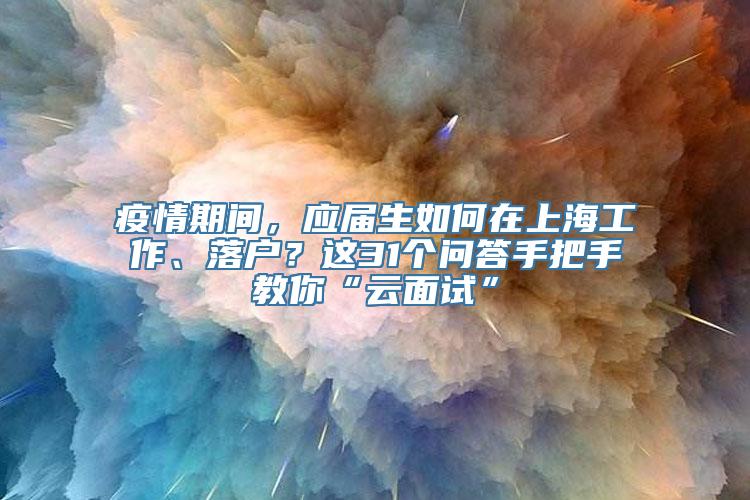 疫情期间，应届生如何在上海工作、落户？这31个问答手把手教你“云面试”